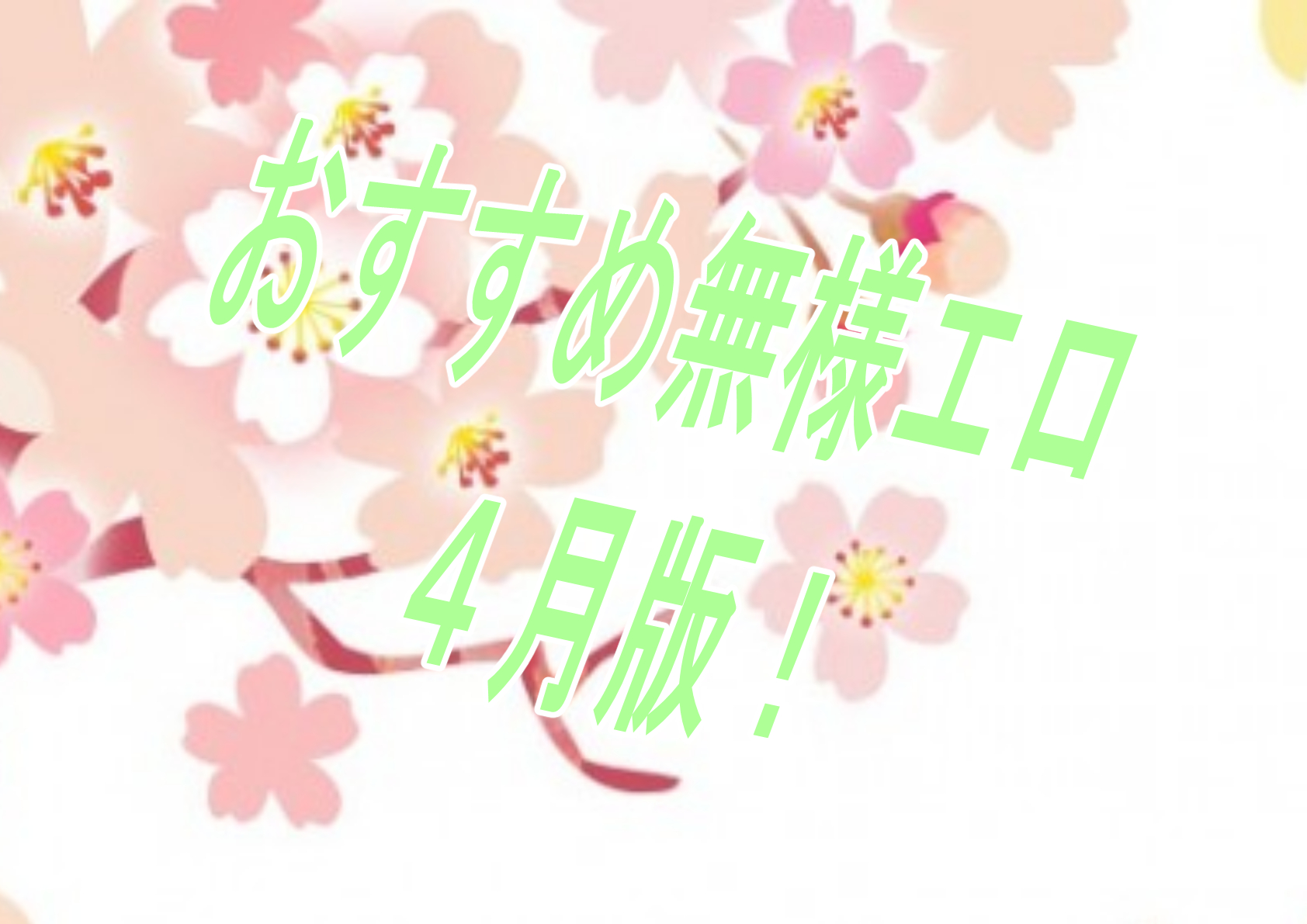 おすすめ無様エロ
４月版！